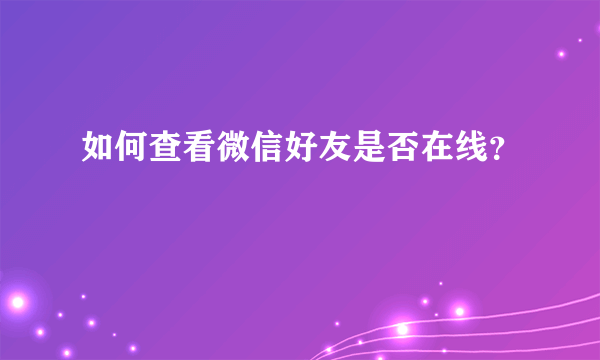 如何查看微信好友是否在线?